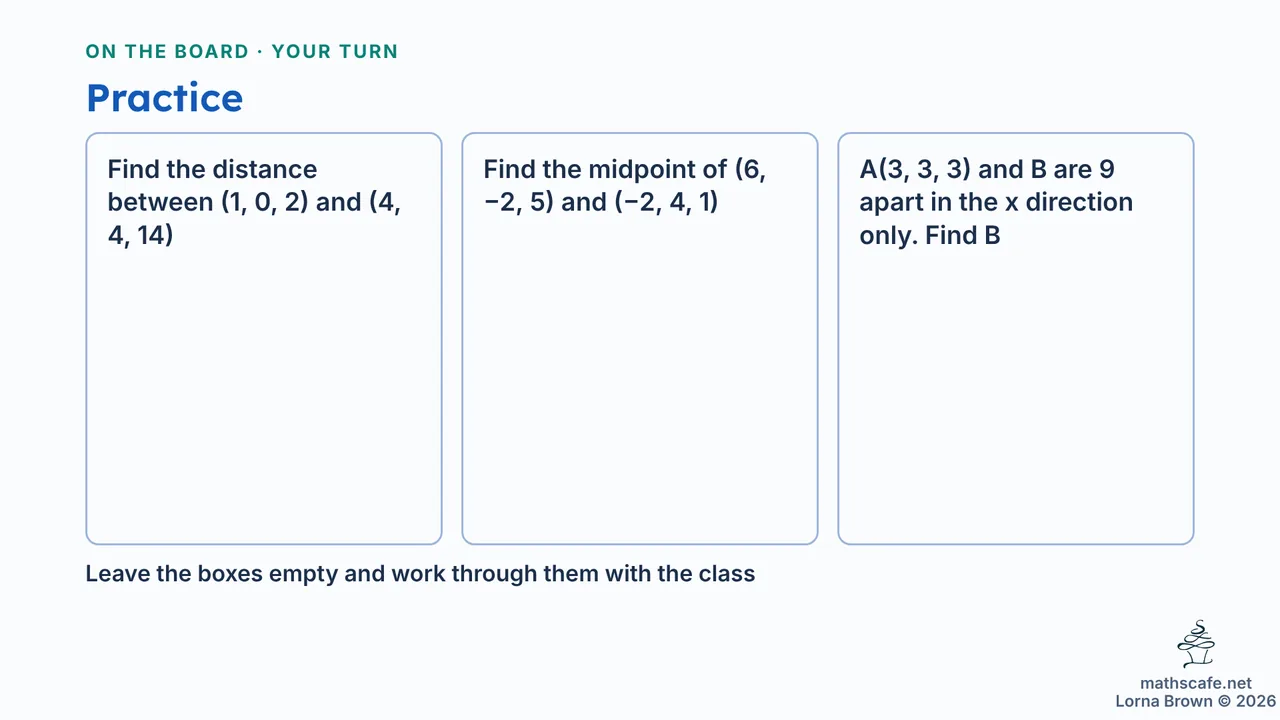 ON THE BOARD · YOUR TURN

Practice

Find the distance between (1, 0, 2) and (4, 4, 14)

Find the midpoint of (6, −2, 5) and (−2, 4, 1)

A(3, 3, 3) and B are 9 apart in the x direction only. Find B

Leave the boxes empty and work through them with the class

mathscafe.net
Lorna Brown © 2026